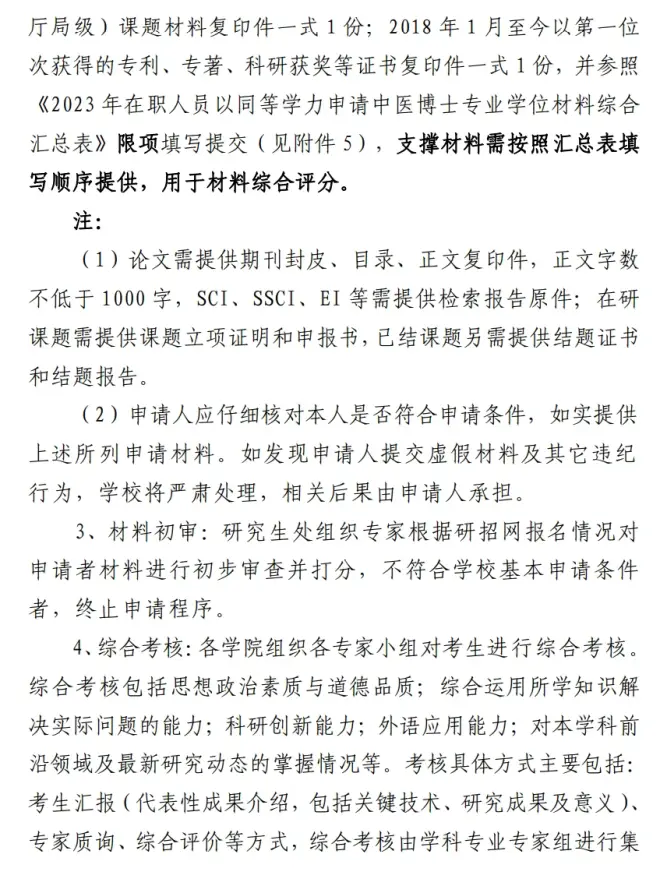 厅局级）课题材料复印件一式 1 份；2018 年 1 月至今以第一位次获得的专利、专著、科研获奖等证书复印件一式 1 份，并参照《2023 年在职人员以同等学力申请中医博士专业学位材料综合汇总表》限项填写提交（见附件 5），支撑材料需按照汇总表填写顺序提供，用于材料综合评分。

注：

（1）论文需提供期刊封皮、目录、正文复印件，正文字数不低于 1000 字，SCI、SSCI、EI 等需提供检索报告原件；在研课题需提供课题立项证明和申报书，已结课题另需提供结题证书和结题报告。

（2）申请人应仔细核对本人是否符合申请条件，如实提供上述所列申请材料。如发现申请人提交虚假材料及其它违纪行为，学校将严肃处理，相关后果由申请人承担。

3、材料初审：研究生处组织专家根据研招网报名情况对申请者材料进行初步审查并打分，不符合学校基本申请条件者，终止申请程序。

4、综合考核：各学院组织各专家小组对考生进行综合考核。综合考核包括思想政治素质与道德品质；综合运用所学知识解决实际问题的能力；科研创新能力；外语应用能力；对本学科前沿领域及最新研究动态的掌握情况等。考核具体方式主要包括：考生汇报（代表性成果介绍，包括关键技术、研究成果及意义）、专家质询、综合评价等方式，综合考核由学科专业专家组进行集